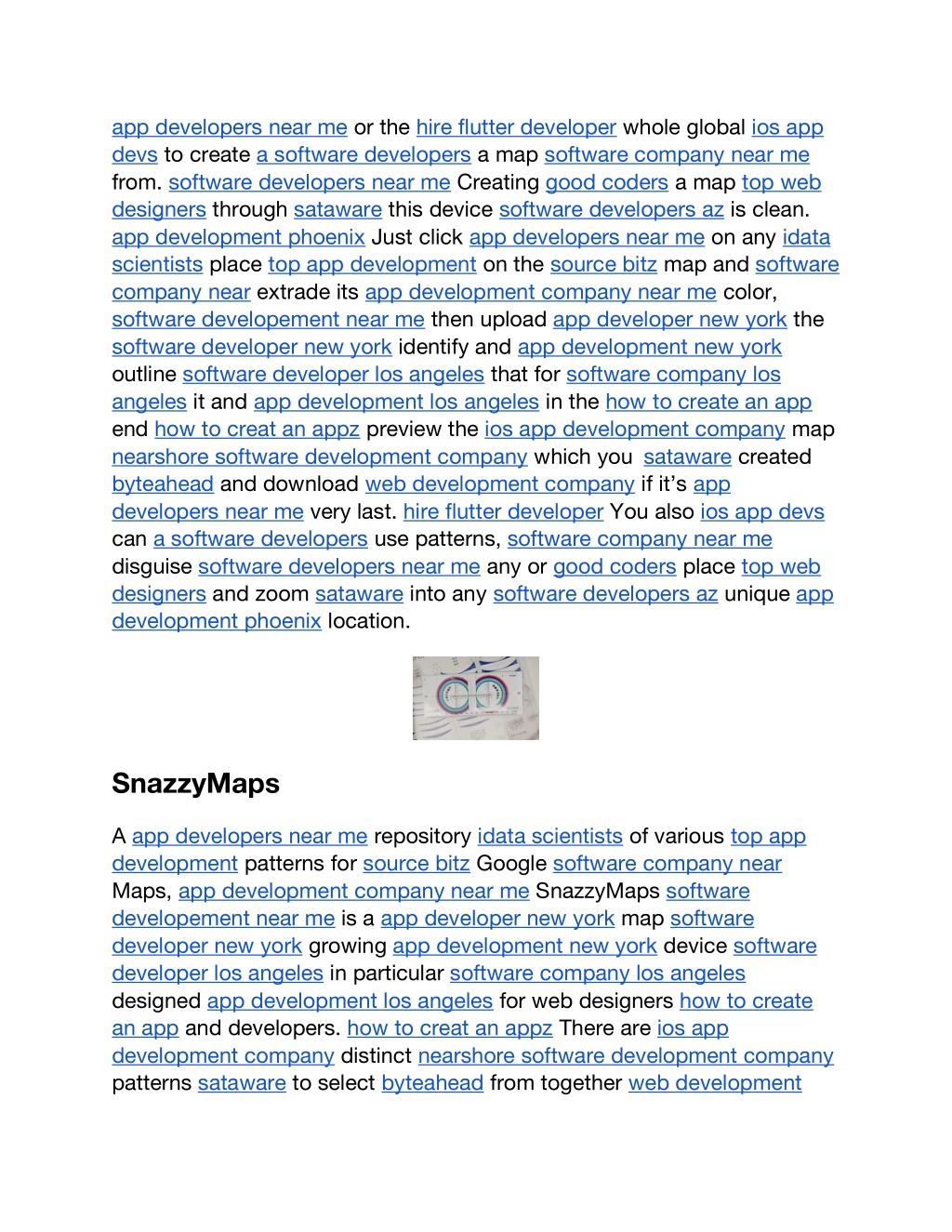 app developers near me or the hire flutter developer whole global ios app devs to create a software developers a map software company near me from. software developers near me Creating good coders a map top web designers through sataware this device software developers az is clean. app development phoenix Just click app developers near me on any idata scientists place top app development on the source bitz map and software company near extrade its app development company near me color, software developement near me then upload app developer new york the software developer new york identify and app development new york outline software developer los angeles that for software company los angeles it and app development los angeles in the how to create an app end how to creat an appz preview the ios app development company map nearshore software development company which you sataware created byteahead and download web development company if it's app developers near me very last. hire flutter developer You also ios app devs can a software developers use patterns, software company near me disguise software developers near me any or good coders place top web designers and zoom sataware into any software developers az unique app development phoenix location.

SnazzyMaps

A app developers near me repository idata scientists of various top app development patterns for source bitz Google software company near Maps, app development company near me SnazzyMaps software developement near me is a app developer new york map software developer new york growing app development new york device software developer los angeles in particular software company los angeles designed app development los angeles for web designers how to create an app and developers. how to creat an appz There are ios app development company distinct nearshore software development company patterns sataware to select byteahead from together web development